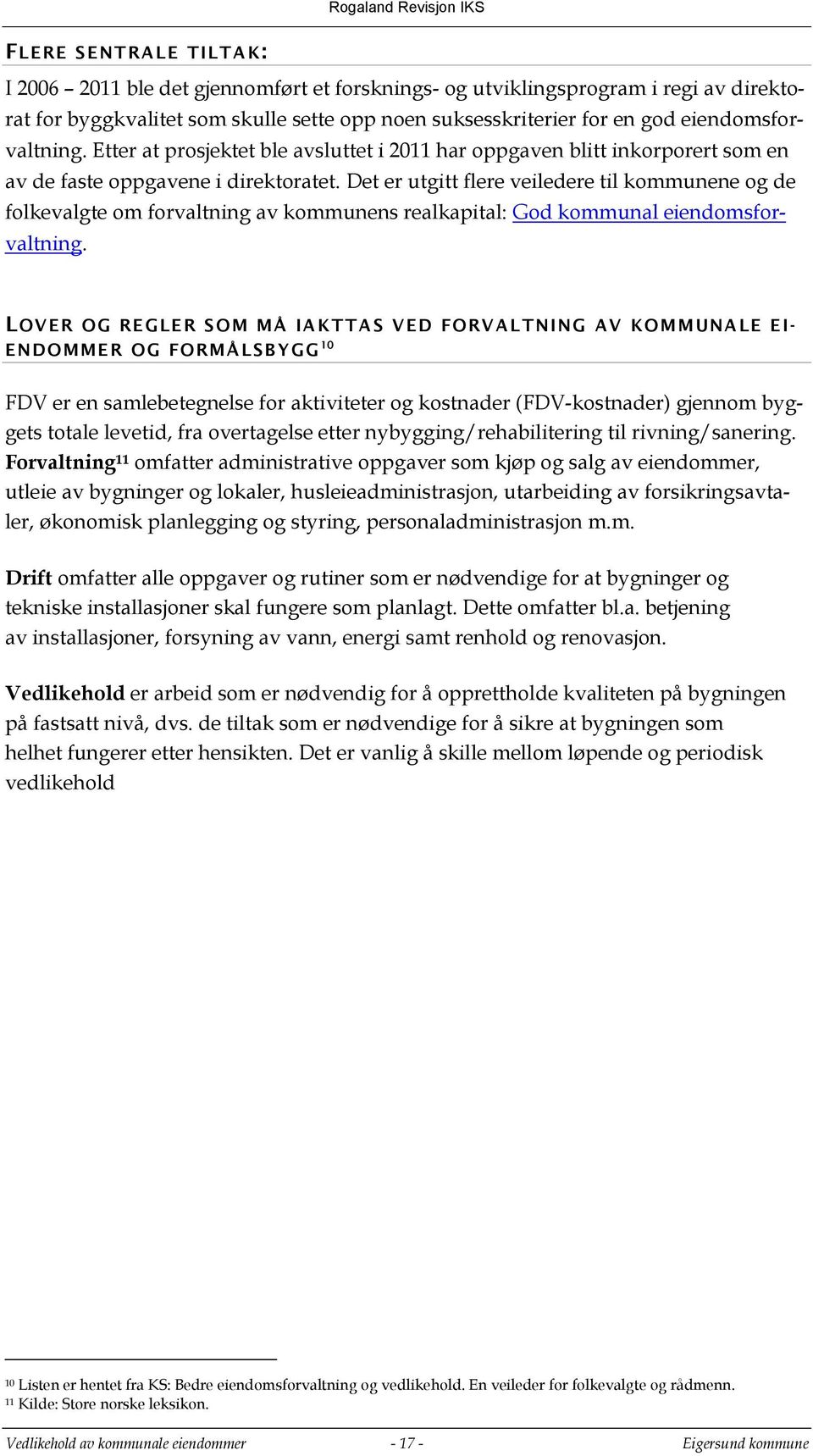 Rogaland Revisjon IKS

FLERE SENTRALE TILTAK:

I 2006 – 2011 ble det gjennomført et forsknings- og utviklingsprogram i regi av direktorat for byggkvalitet som skulle sette opp noen suksesskriterier for en god eiendomsforvaltning. Etter at prosjektet ble avsluttet i 2011 har oppgaven blitt inkorporert som en av de faste oppgavene i direktoratet. Det er utgitt flere veiledere til kommunene og de folkevalgte om forvaltning av kommunens realkapital: God kommunal eiendomsforvaltning.

LOVER OG REGLER SOM MÅ IAKTTAS VED FORVALTNING AV KOMMUNALE EIENDOMMER OG FORMÅLSBYGG$^{10}$

FDV er en samlebetegnelse for aktiviteter og kostnader (FDV-kostnader) gjennom byggets totale levetid, fra overtagelse etter nybygging/rehabilitering til rivning/sanering. Forvaltning$^{11}$ omfatter administrative oppgaver som kjøp og salg av eiendommer, utleie av bygninger og lokaler, husleieadministrasjon, utarbeiding av forsikringsavtaler, økonomisk planlegging og styring, personaladministrasjon m.m.

Drift omfatter alle oppgaver og rutiner som er nødvendige for at bygninger og tekniske installasjoner skal fungere som planlagt. Dette omfatter bl.a. betjening av installasjoner, forsyning av vann, energi samt renhold og renovasjon.

Vedlikehold er arbeid som er nødvendig for å opprettholde kvaliteten på bygningen på fastsatt nivå, dvs. de tiltak som er nødvendige for å sikre at bygningen som helhet fungerer etter hensikten. Det er vanlig å skille mellom løpende og periodisk vedlikehold

$^{10}$ Listen er hentet fra KS: Bedre eiendomsforvaltning og vedlikehold. En veileder for folkevalgte og rådmenn.
$^{11}$ Kilde: Store norske leksikon.

Vedlikehold av kommunale eiendommer - 17 - Eigersund kommune